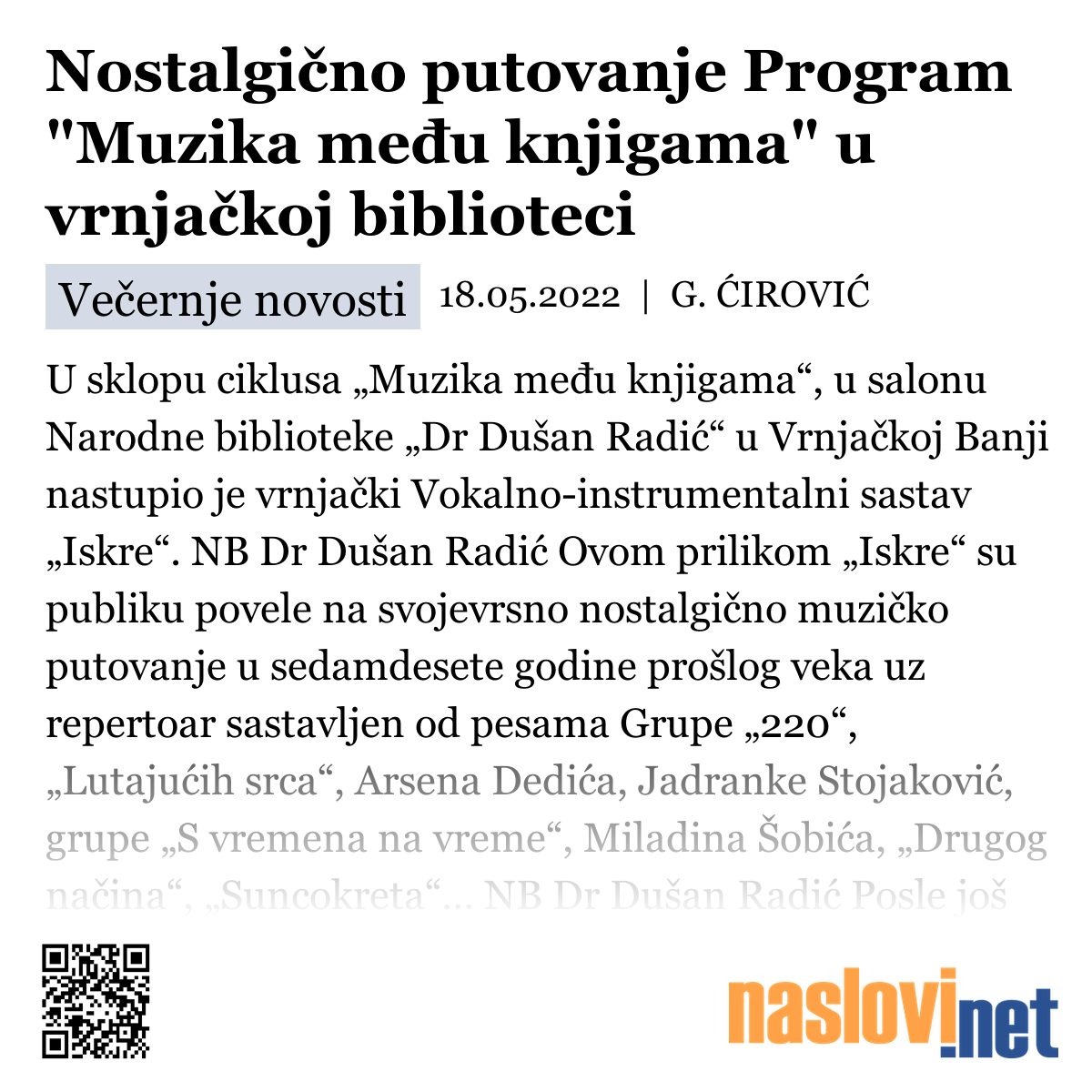 Nostalgično putovanje Program "Muzika među knjigama" u vrnjačkoj biblioteci

Večernje novosti 18.05.2022 | G. ĆIROVIĆ

U sklopu ciklusa „Muzika među knjigama“, u salonu Narodne biblioteke „Dr Dušan Radić“ u Vrnjačkoj Banji nastupio je vrnjački Vokalno-instrumentalni sastav „Iskre“. NB Dr Dušan Radić Ovom prilikom „Iskre“ su publiku povele na svojevrsno nostalgično muzičko putovanje u sedamdesete godine prošlog veka uz repertoar sastavljen od pesama Grupe „220“, „Lutajućih srca“, Arsena Dedića, Jadranke Stojaković, grupe „S vremena na vreme“, Miladina Šobića, „Drugog načina“, „Suncokreta“... NB Dr Dušan Radić Posle još

naslovi.net